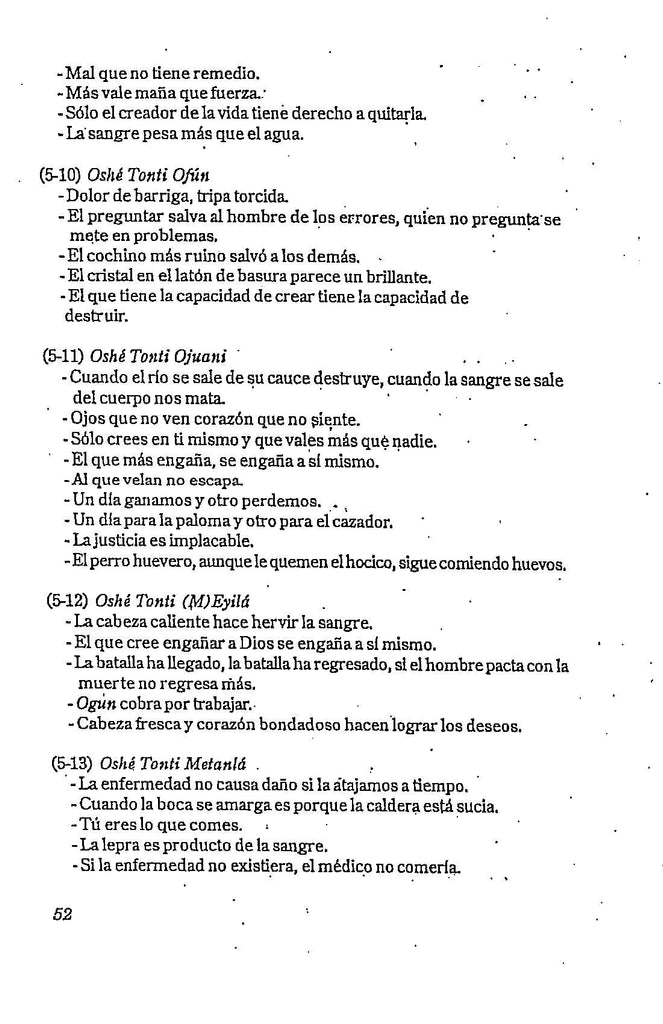 - Mal que no tiene remedio.
- Más vale maña que fuerza.
- Sólo el creador de la vida tiene derecho a quitarla.
- La sangre pesa más que el agua.

(5-10) Oshé Tonti Ofún
- Dolor de barriga, tripa torcida.
- El preguntar salva al hombre de los errores, quien no pregunta se mete en problemas.
- El cochino más ruino salvó a los demás.
- El cristal en el latón de basura parece un brillante.
- El que tiene la capacidad de crear tiene la capacidad de destruir.

(5-11) Oshé Tonti Ojuani
- Cuando el río se sale de su cauce destruye, cuando la sangre se sale del cuerpo nos mata.
- Ojos que no ven corazón que no siente.
- Sólo crees en ti mismo y que vales más que nadie.
- El que más engaña, se engaña a sí mismo.
- Al que velan no escapa.
- Un día ganamos y otro perdemos.
- Un día para la paloma y otro para el cazador.
- La justicia es implacable.
- El perro huevero, aunque le quemen el hocico, sigue comiendo huevos.

(5-12) Oshé Tonti (M)Eyilá
- La cabeza caliente hace hervir la sangre.
- El que cree engañar a Dios se engaña a sí mismo.
- La batalla ha llegado, la batalla ha regresado, si el hombre pacta con la muerte no regresa más.
- Ogún cobra por trabajar.
- Cabeza fresca y corazón bondadoso hacen lograr los deseos.

(5-13) Oshé Tonti Metanlá
- La enfermedad no causa daño si la atajamos a tiempo.
- Cuando la boca se amarga es porque la caldera está sucia.
- Tú eres lo que comes.
- La lepra es producto de la sangre.
- Si la enfermedad no existiera, el médico no comería.

52